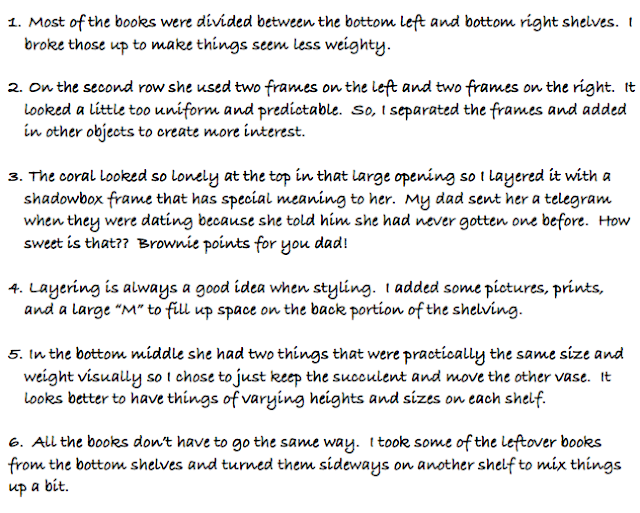 1. Most of the books were divided between the bottom left and bottom right shelves. I broke those up to make things seem less weighty.

2. On the second row she used two frames on the left and two frames on the right. It looked a little too uniform and predictable. So, I separated the frames and added in other objects to create more interest.

3. The coral looked so lonely at the top in that large opening so I layered it with a shadowbox frame that has special meaning to her. My dad sent her a telegram when they were dating because she told him she had never gotten one before. How sweet is that?? Brownie points for you dad!

4. Layering is always a good idea when styling. I added some pictures, prints, and a large "M" to fill up space on the back portion of the shelving.

5. In the bottom middle she had two things that were practically the same size and weight visually so I chose to just keep the succulent and move the other vase. It looks better to have things of varying heights and sizes on each shelf.

6. All the books don't have to go the same way. I took some of the leftover books from the bottom shelves and turned them sideways on another shelf to mix things up a bit.